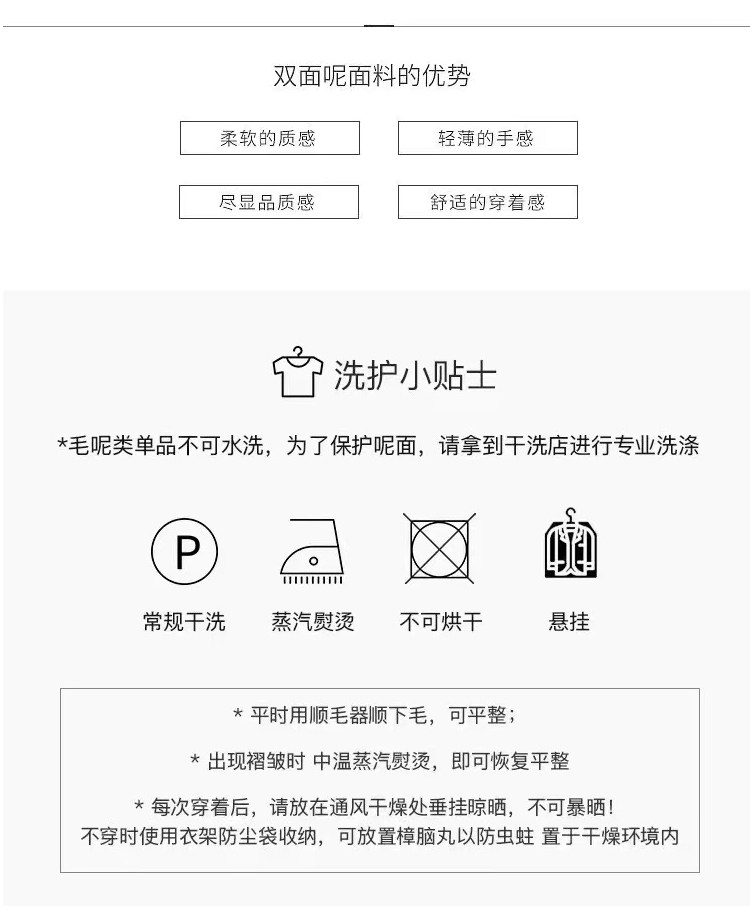 双面呢面料的优势

柔软的质感

轻薄的手感

尽显品质感

舒适的穿着感

洗护小贴士

*毛呢类单品不可水洗，为了保护呢面，请拿到干洗店进行专业洗涤

P

常规干洗

蒸汽熨烫

不可烘干

悬挂

* 平时用顺毛器顺下毛，可平整；

* 出现褶皱时 中温蒸汽熨烫，即可恢复平整

* 每次穿着后，请放在通风干燥处垂挂晾晒，不可暴晒！
不穿时使用衣架防尘袋收纳，可放置樟脑丸以防虫蛀 置于干燥环境内